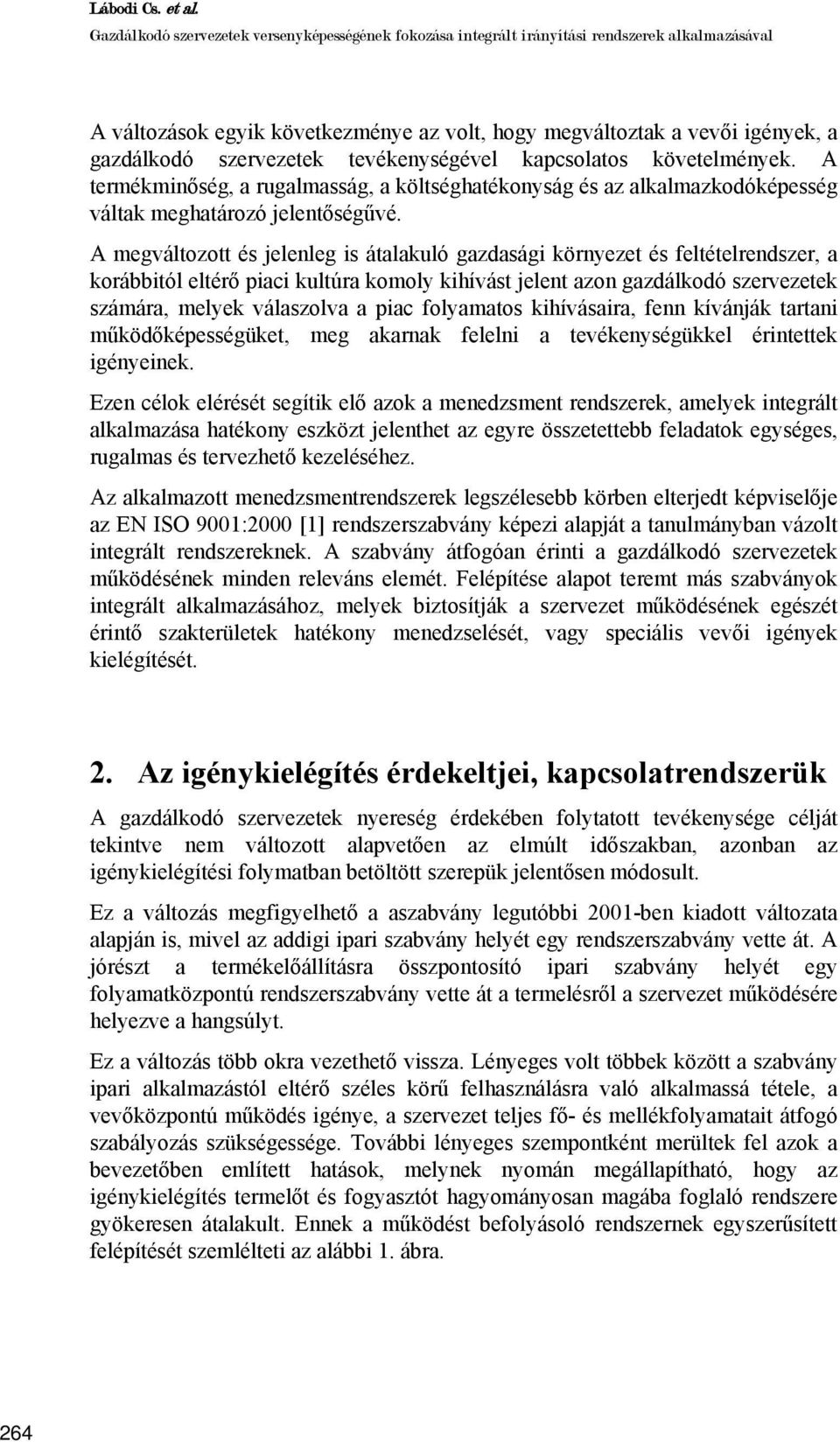 Lábodi Cs. et al.
Gazdálkodó szervezetek versenyképességének fokozása integrált irányítási rendszerek alkalmazásával

A változások egyik következménye az volt, hogy megváltoztak a vevői igények, a gazdálkodó szervezetek tevékenységével kapcsolatos követelmények. A termékminőség, a rugalmasság, a költséghatékonyság és az alkalmazkodóképesség váltak meghatározó jelentőségűvé.

A megváltozott és jelenleg is átalakuló gazdasági környezet és feltételrendszer, a korábbitól eltérő piaci kultúra komoly kihívást jelent azon gazdálkodó szervezetek számára, melyek válaszolva a piac folyamatos kihívásaira, fenn kívánják tartani működőképességüket, meg akarnak felelni a tevékenységükkel érintettek igényeinek.

Ezen célok elérését segítik elő azok a menedzsment rendszerek, amelyek integrált alkalmazása hatékony eszközt jelenthet az egyre összetettebb feladatok egységes, rugalmas és tervezhető kezeléséhez.

Az alkalmazott menedzsmentrendszerek legszélesebb körben elterjedt képviselője az EN ISO 9001:2000 [1] rendszerszabvány képezi alapját a tanulmányban vázolt integrált rendszereknek. A szabvány átfogóan érinti a gazdálkodó szervezetek működésének minden releváns elemét. Felépítése alapot teremt más szabványok integrált alkalmazásához, melyek biztosítják a szervezet működésének egészét érintő szakterületek hatékony menedzselését, vagy speciális vevői igények kielégítését.

2. Az igénykielégítés érdekeltjei, kapcsolatrendszerük

A gazdálkodó szervezetek nyereség érdekében folytatott tevékenysége célját tekintve nem változott alapvetően az elmúlt időszakban, azonban az igénykielégítési folymatban betöltött szerepük jelentősen módosult.

Ez a változás megfigyelhető a aszabvány legutóbbi 2001-ben kiadott változata alapján is, mivel az addigi ipari szabvány helyét egy rendszerszabvány vette át. A jórészt a termékelőállításra összpontosító ipari szabvány helyét egy folyamatközpontú rendszerszabvány vette át a termelésről a szervezet működésére helyezve a hangsúlyt.

Ez a változás több okra vezethető vissza. Lényeges volt többek között a szabvány ipari alkalmazástól eltérő széles körű felhasználásra való alkalmassá tétele, a vevőközpontú működés igénye, a szervezet teljes fő- és mellékfolyamatait átfogó szabályozás szükségessége. További lényeges szempontként merültek fel azok a bevezetőben említett hatások, melynek nyomán megállapítható, hogy az igénykielégítés termelőt és fogyasztót hagyományosan magába foglaló rendszere gyökeresen átalakult. Ennek a működést befolyásoló rendszernek egyszerűsített felépítését szemlélteti az alábbi 1. ábra.

264